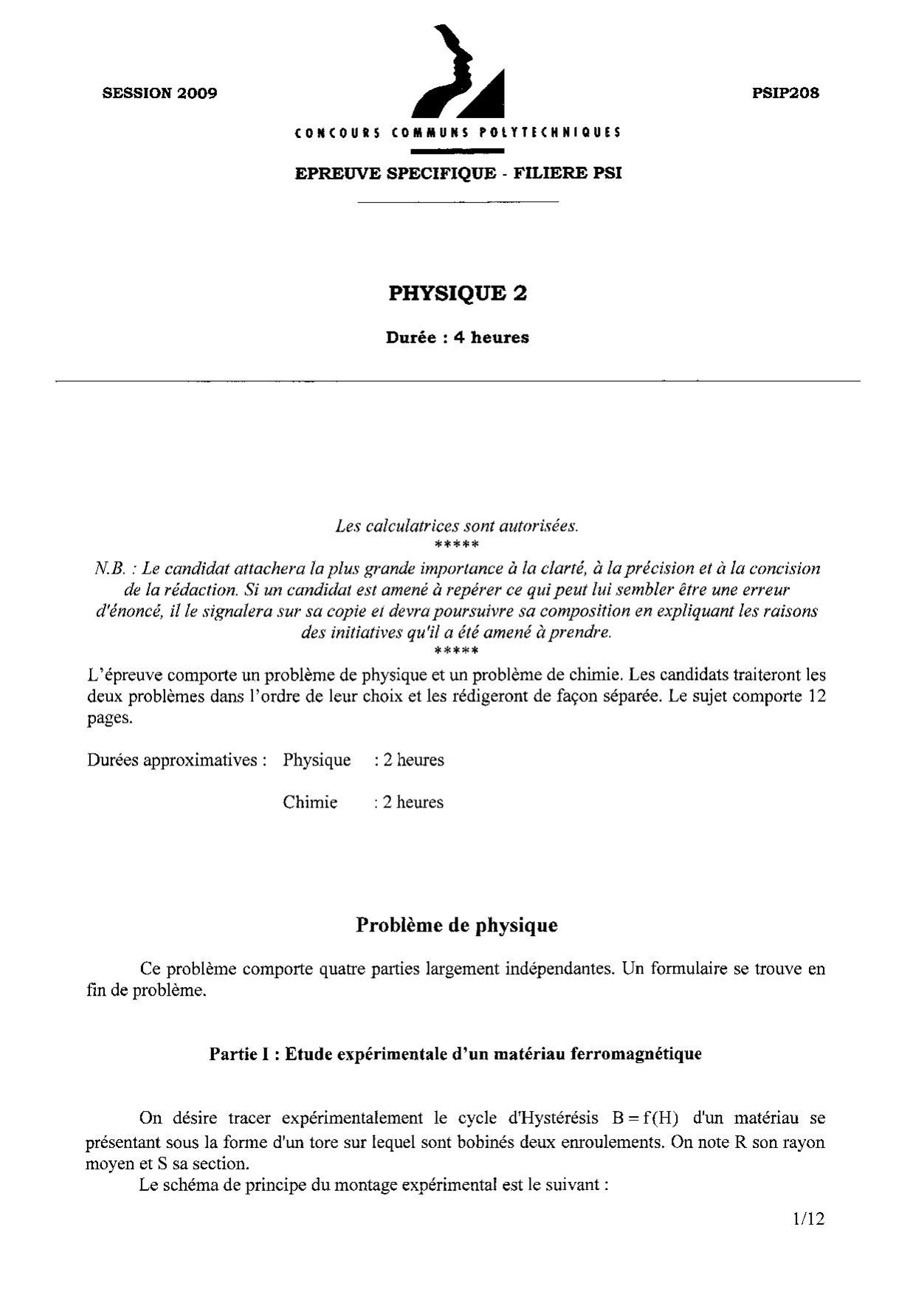 SESSION 2009

PSIP208

CONCOURS COMMUNS POLYTECHNIQUES

EPREUVE SPECIFIQUE - FILIERE PSI

PHYSIQUE 2

Durée : 4 heures

Les calculatrices sont autorisées.
*****
N.B. : Le candidat attachera la plus grande importance à la clarté, à la précision et à la concision de la rédaction. Si un candidat est amené à repérer ce qui peut lui sembler être une erreur d'énoncé, il le signalera sur sa copie et devra poursuivre sa composition en expliquant les raisons des initiatives qu'il a été amené à prendre.
*****

L'épreuve comporte un problème de physique et un problème de chimie. Les candidats traiteront les deux problèmes dans l'ordre de leur choix et les rédigeront de façon séparée. Le sujet comporte 12 pages.

Durées approximatives : Physique : 2 heures

Chimie : 2 heures

Problème de physique

Ce problème comporte quatre parties largement indépendantes. Un formulaire se trouve en fin de problème.

Partie I : Etude expérimentale d'un matériau ferromagnétique

On désire tracer expérimentalement le cycle d'Hystérésis $B = f(H)$ d'un matériau se présentant sous la forme d'un tore sur lequel sont bobinés deux enroulements. On note R son rayon moyen et S sa section.

Le schéma de principe du montage expérimental est le suivant :

1/12